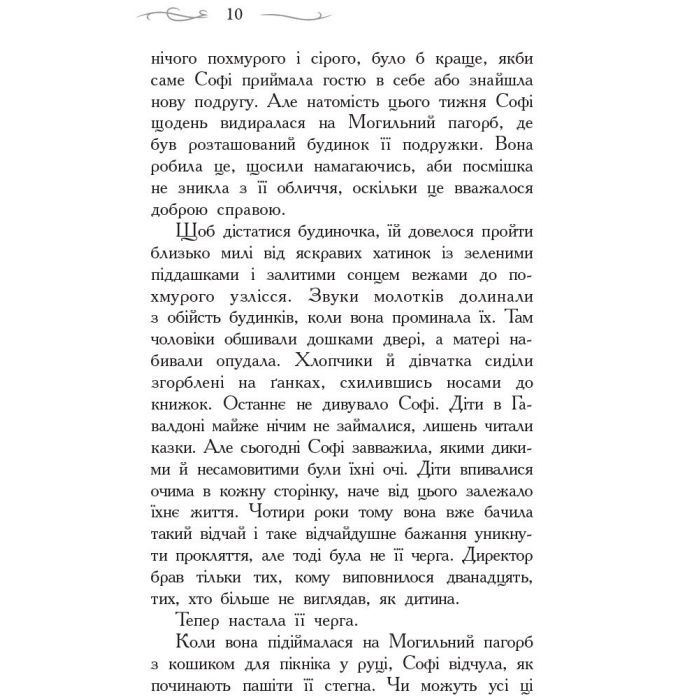 10

нічого похмурого і сірого, було б краще, якби саме Софі приймала гостю в себе або знайшла нову подругу. Але натомість цього тижня Софі щодень видиралася на Могильний пагорб, де був розташований будинок її подружки. Вона робила це, щосили намагаючись, аби посмішка не зникла з її обличчя, оскільки це вважалося доброю справою.

Щоб дістатися будиночка, їй довелося пройти близько милі від яскравих хатинок із зеленими піддашками і залитими сонцем вежами до похмурого узлісся. Звуки молотків долинали з обійсть будинків, коли вона проминала їх. Там чоловіки обшивали дошками двері, а матері набивали опудала. Хлопчики й дівчатка сиділи згорблені на ґанках, схилившись носами до книжок. Останнє не дивувало Софі. Діти в Гавалдоні майже нічим не займалися, лишень читали казки. Але сьогодні Софі завважила, якими дикими й несамовитими були їхні очі. Діти впивалися очима в кожну сторінку, наче від цього залежало їхнє життя. Чотири роки тому вона вже бачила такий відчай і таке відчайдушне бажання уникнути прокляття, але тоді була не її черга. Директор брав тільки тих, кому виповнилося дванадцять, тих, хто більше не виглядав, як дитина.

Тепер настала її черга.

Коли вона підіймалася на Могильний пагорб з кошиком для пікніка у руці, Софі відчула, як починають пашіти її стегна. Чи можуть усі ці